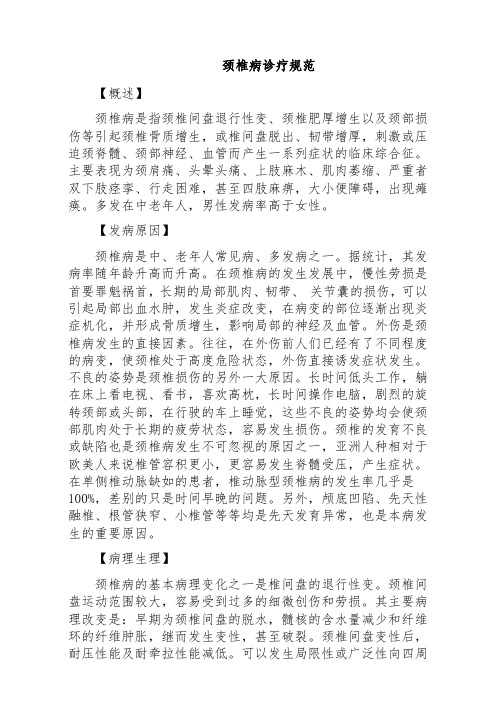 颈椎病诊疗规范

【概述】

颈椎病是指颈椎间盘退行性变、颈椎肥厚增生以及颈部损伤等引起颈椎骨质增生，或椎间盘脱出、韧带增厚，刺激或压迫颈脊髓、颈部神经、血管而产生一系列症状的临床综合征。主要表现为颈肩痛、头晕头痛、上肢麻木、肌肉萎缩、严重者双下肢痉挛、行走困难，甚至四肢麻痹，大小便障碍，出现瘫痪。多发在中老年人，男性发病率高于女性。

【发病原因】

颈椎病是中、老年人常见病、多发病之一。据统计，其发病率随年龄升高而升高。在颈椎病的发生发展中，慢性劳损是首要罪魁祸首，长期的局部肌肉、韧带、 关节囊的损伤，可以引起局部出血水肿，发生炎症改变，在病变的部位逐渐出现炎症机化，并形成骨质增生，影响局部的神经及血管。外伤是颈椎病发生的直接因素。往往，在外伤前人们已经有了不同程度的病变，使颈椎处于高度危险状态，外伤直接诱发症状发生。不良的姿势是颈椎损伤的另外一大原因。长时间低头工作，躺在床上看电视、看书，喜欢高枕，长时间操作电脑，剧烈的旋转颈部或头部，在行驶的车上睡觉，这些不良的姿势均会使颈部肌肉处于长期的疲劳状态，容易发生损伤。颈椎的发育不良或缺陷也是颈椎病发生不可忽视的原因之一，亚洲人种相对于欧美人来说椎管容积更小，更容易发生脊髓受压，产生症状。在单侧椎动脉缺如的患者，椎动脉型颈椎病的发生率几乎是100%，差别的只是时间早晚的问题。另外，颅底凹陷、先天性融椎、根管狭窄、小椎管等等均是先天发育异常，也是本病发生的重要原因。

【病理生理】

颈椎病的基本病理变化之一是椎间盘的退行性变。颈椎间盘运动范围较大，容易受到过多的细微创伤和劳损。其主要病理改变是：早期为颈椎间盘的脱水，髓核的含水量减少和纤维环的纤维肿胀，继而发生变性，甚至破裂。颈椎间盘变性后，耐压性能及耐牵拉性能减低。可以发生局限性或广泛性向四周